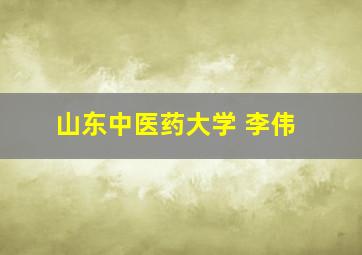 山东中医药大学 李伟